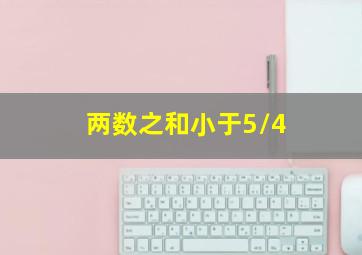 两数之和小于5/4